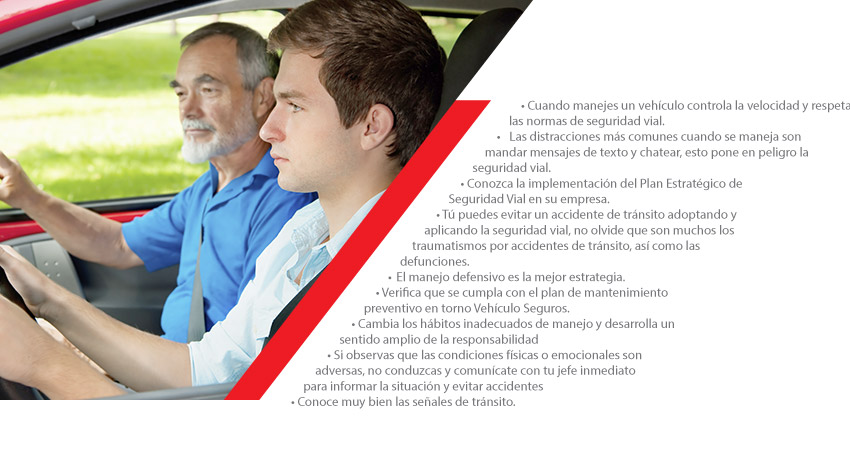 • Cuando manejes un vehículo controla la velocidad y respeta las normas de seguridad vial.

• Las distracciones más comunes cuando se maneja son mandar mensajes de texto y chatear, esto pone en peligro la seguridad vial.

• Conozca la implementación del Plan Estratégico de Seguridad Vial en su empresa.

• Tú puedes evitar un accidente de tránsito adoptando y aplicando la seguridad vial, no olvide que son muchos los traumatismos por accidentes de tránsito, así como las defunciones.

• El manejo defensivo es la mejor estrategia.

• Verifica que se cumpla con el plan de mantenimiento preventivo en torno Vehículo Seguros.

• Cambia los hábitos inadecuados de manejo y desarrolla un sentido amplio de la responsabilidad

• Si observas que las condiciones físicas o emocionales son adversas, no conduzcas y comunícate con tu jefe inmediato para informar la situación y evitar accidentes

• Conoce muy bien las señales de tránsito.